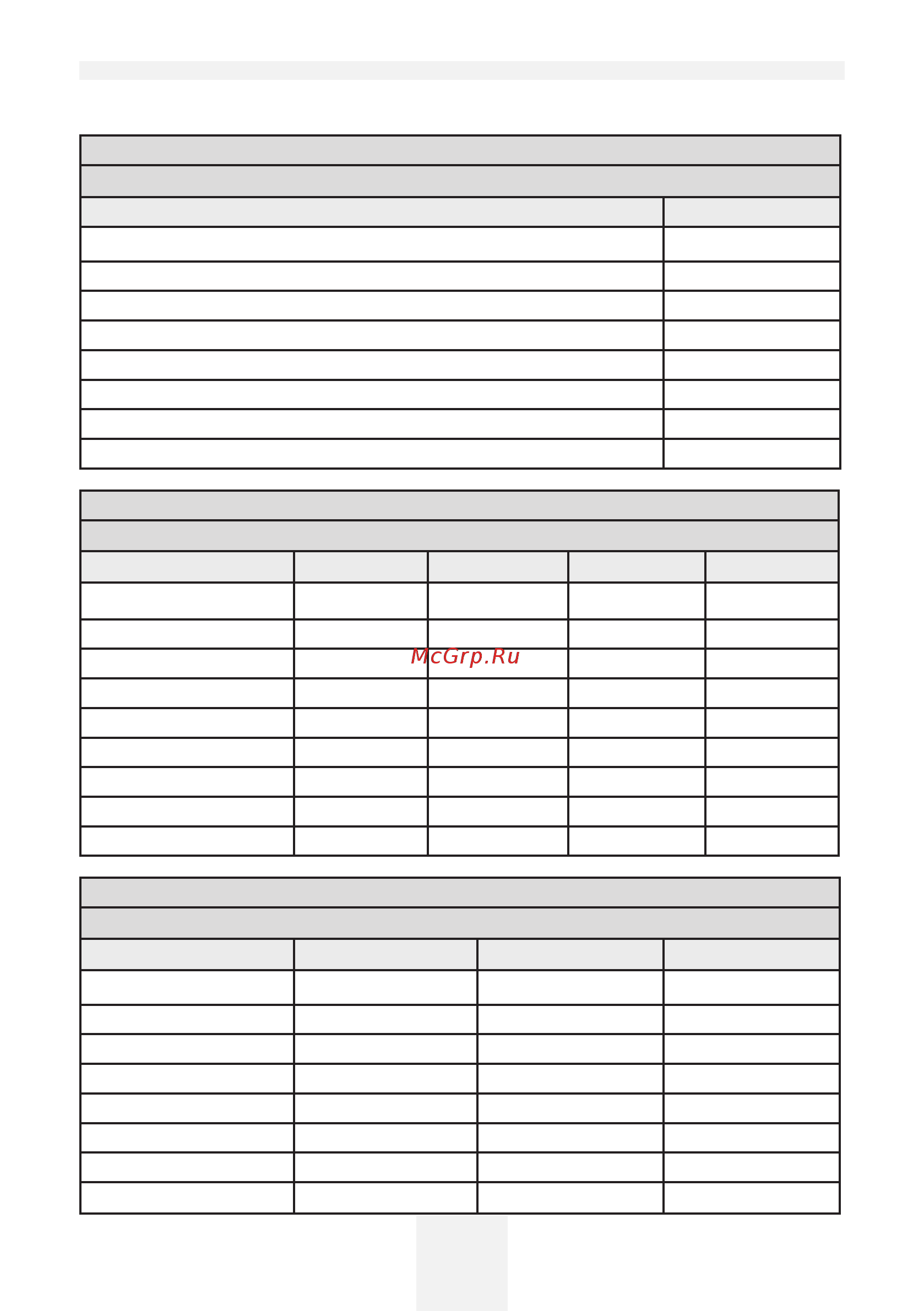 McGrp.Ru